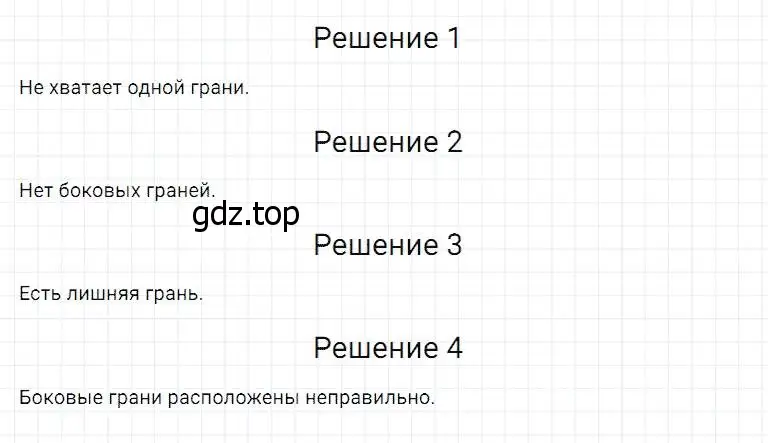 Решение 1

Не хватает одной грани.

Решение 2

Нет боковых граней.

gdz.top

Решение 3

Есть лишняя грань.

Решение 4

Боковые грани расположены неправильно.